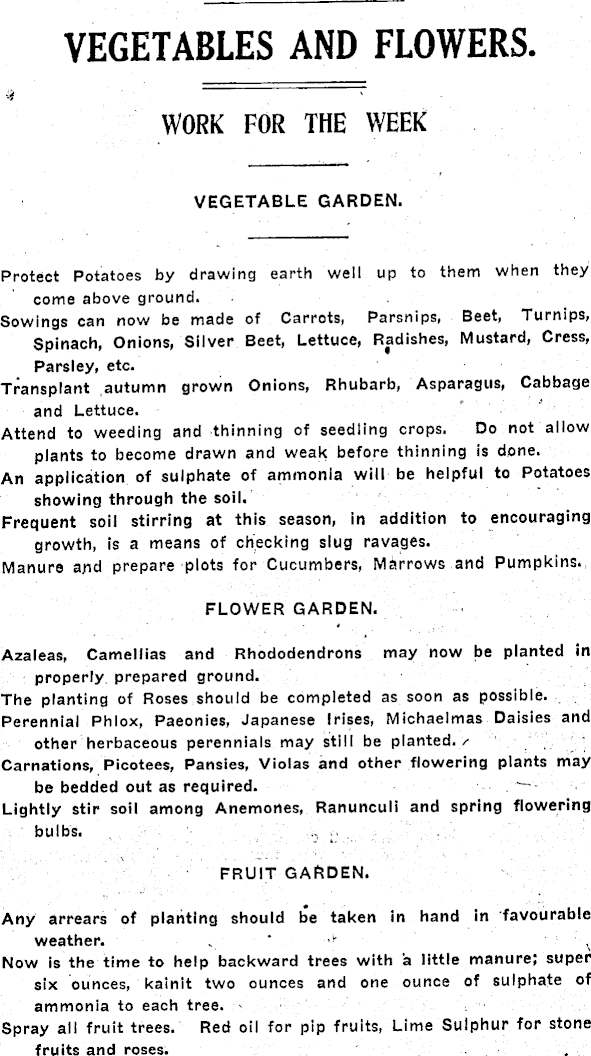 VEGETABLES AND FLOWERS.

WORK FOR THE WEEK

VEGETABLE GARDEN.

Protect Potatoes by drawing earth well up to them when they come above ground.

Sowings can now be made of Carrots, Parsnips, Beet, Turnips, Spinach, Onions, Silver Beet, Lettuce, Radishes, Mustard, Cress, Parsley, etc.

Transplant autumn grown Onions, Rhubarb, Asparagus, Cabbage and Lettuce.

Attend to weeding and thinning of seedling crops. Do not allow plants to become drawn and weak before thinning is done.

An application of sulphate of ammonia will be helpful to Potatoes showing through the soil.

Frequent soil stirring at this season, in addition to encouraging growth, is a means of checking slug ravages.

Manure and prepare plots for Cucumbers, Marrows and Pumpkins.

FLOWER GARDEN.

Azaleas, Camellias and Rhododendrons may now be planted in properly prepared ground.

The planting of Roses should be completed as soon as possible.

Perennial Phlox, Paeonies, Japanese Irises, Michaelmas Daisies and other herbaceous perennials may still be planted.

Carnations, Picotees, Pansies, Violas and other flowering plants may be bedded out as required.

Lightly stir soil among Anemones, Ranunculi and spring flowering bulbs.

FRUIT GARDEN.

Any arrears of planting should be taken in hand in favourable weather.

Now is the time to help backward trees with a little manure; super six ounces, kainit two ounces and one ounce of sulphate of ammonia to each tree.

Spray all fruit trees. Red oil for pip fruits, Lime Sulphur for stone fruits and roses.